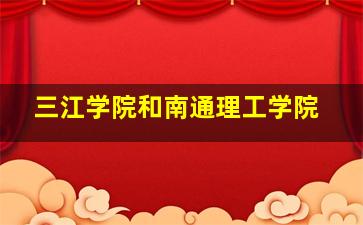 三江学院和南通理工学院